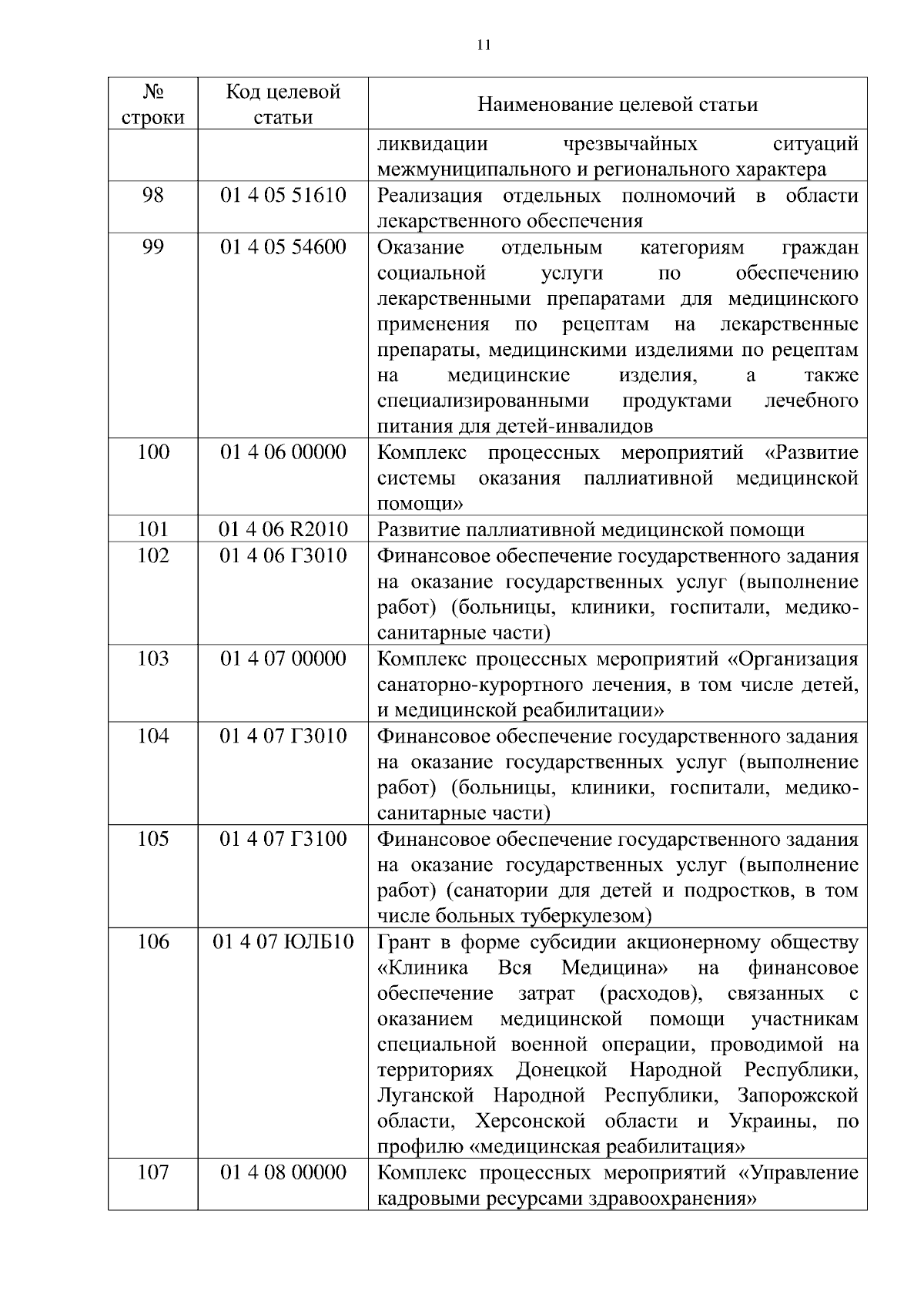 11

| № строки | Код целевой статьи | Наименование целевой статьи |
|---|---|---|
| | | ликвидации чрезвычайных ситуаций межмуниципального и регионального характера |
| 98 | 01 4 05 51610 | Реализация отдельных полномочий в области лекарственного обеспечения |
| 99 | 01 4 05 54600 | Оказание отдельным категориям граждан социальной услуги по обеспечению лекарственными препаратами для медицинского применения по рецептам на лекарственные препараты, медицинскими изделиями по рецептам на медицинские изделия, а также специализированными продуктами лечебного питания для детей-инвалидов |
| 100 | 01 4 06 00000 | Комплекс процессных мероприятий «Развитие системы оказания паллиативной медицинской помощи» |
| 101 | 01 4 06 R2010 | Развитие паллиативной медицинской помощи |
| 102 | 01 4 06 Г3010 | Финансовое обеспечение государственного задания на оказание государственных услуг (выполнение работ) (больницы, клиники, госпитали, медико-санитарные части) |
| 103 | 01 4 07 00000 | Комплекс процессных мероприятий «Организация санаторно-курортного лечения, в том числе детей, и медицинской реабилитации» |
| 104 | 01 4 07 Г3010 | Финансовое обеспечение государственного задания на оказание государственных услуг (выполнение работ) (больницы, клиники, госпитали, медико-санитарные части) |
| 105 | 01 4 07 Г3100 | Финансовое обеспечение государственного задания на оказание государственных услуг (выполнение работ) (санатории для детей и подростков, в том числе больных туберкулезом) |
| 106 | 01 4 07 ЮЛБ10 | Грант в форме субсидии акционерному обществу «Клиника Вся Медицина» на финансовое обеспечение затрат (расходов), связанных с оказанием медицинской помощи участникам специальной военной операции, проводимой на территориях Донецкой Народной Республики, Луганской Народной Республики, Запорожской области, Херсонской области и Украины, по профилю «медицинская реабилитация» |
| 107 | 01 4 08 00000 | Комплекс процессных мероприятий «Управление кадровыми ресурсами здравоохранения» |